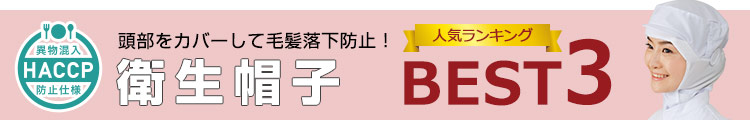 異物混入
HACCP
防止仕様

頭部をカバーして毛髪落下防止！
衛生帽子

人気ランキング
BEST3